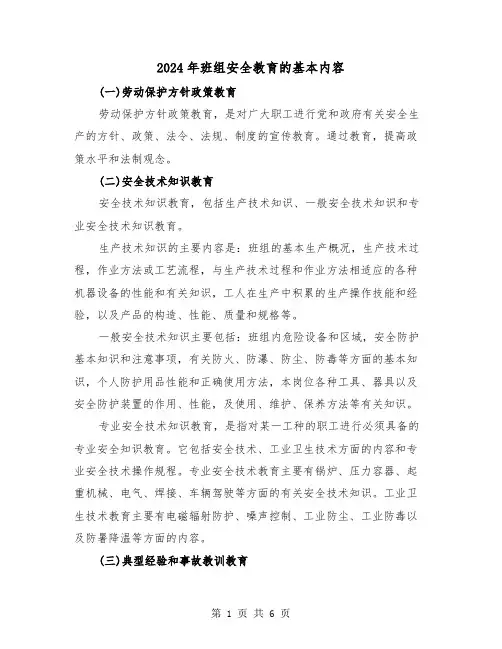 2024年班组安全教育的基本内容

(一)劳动保护方针政策教育

劳动保护方针政策教育，是对广大职工进行党和政府有关安全生产的方针、政策、法令、法规、制度的宣传教育。通过教育，提高政策水平和法制观念。

(二)安全技术知识教育

安全技术知识教育，包括生产技术知识、一般安全技术知识和专业安全技术知识教育。

生产技术知识的主要内容是：班组的基本生产概况，生产技术过程，作业方法或工艺流程，与生产技术过程和作业方法相适应的各种机器设备的性能和有关知识，工人在生产中积累的生产操作技能和经验，以及产品的构造、性能、质量和规格等。

一般安全技术知识主要包括：班组内危险设备和区域，安全防护基本知识和注意事项，有关防火、防爆、防尘、防毒等方面的基本知识，个人防护用品性能和正确使用方法，本岗位各种工具、器具以及安全防护装置的作用、性能，及使用、维护、保养方法等有关知识。

专业安全技术知识教育，是指对某一工种的职工进行必须具备的专业安全知识教育。它包括安全技术、工业卫生技术方面的内容和专业安全技术操作规程。专业安全技术教育主要有锅炉、压力容器、起重机械、电气、焊接、车辆驾驶等方面的有关安全技术知识。工业卫生技术教育主要有电磁辐射防护、噪声控制、工业防尘、工业防毒以及防暑降温等方面的内容。

(三)典型经验和事故教训教育

第 1 页 共 6 页